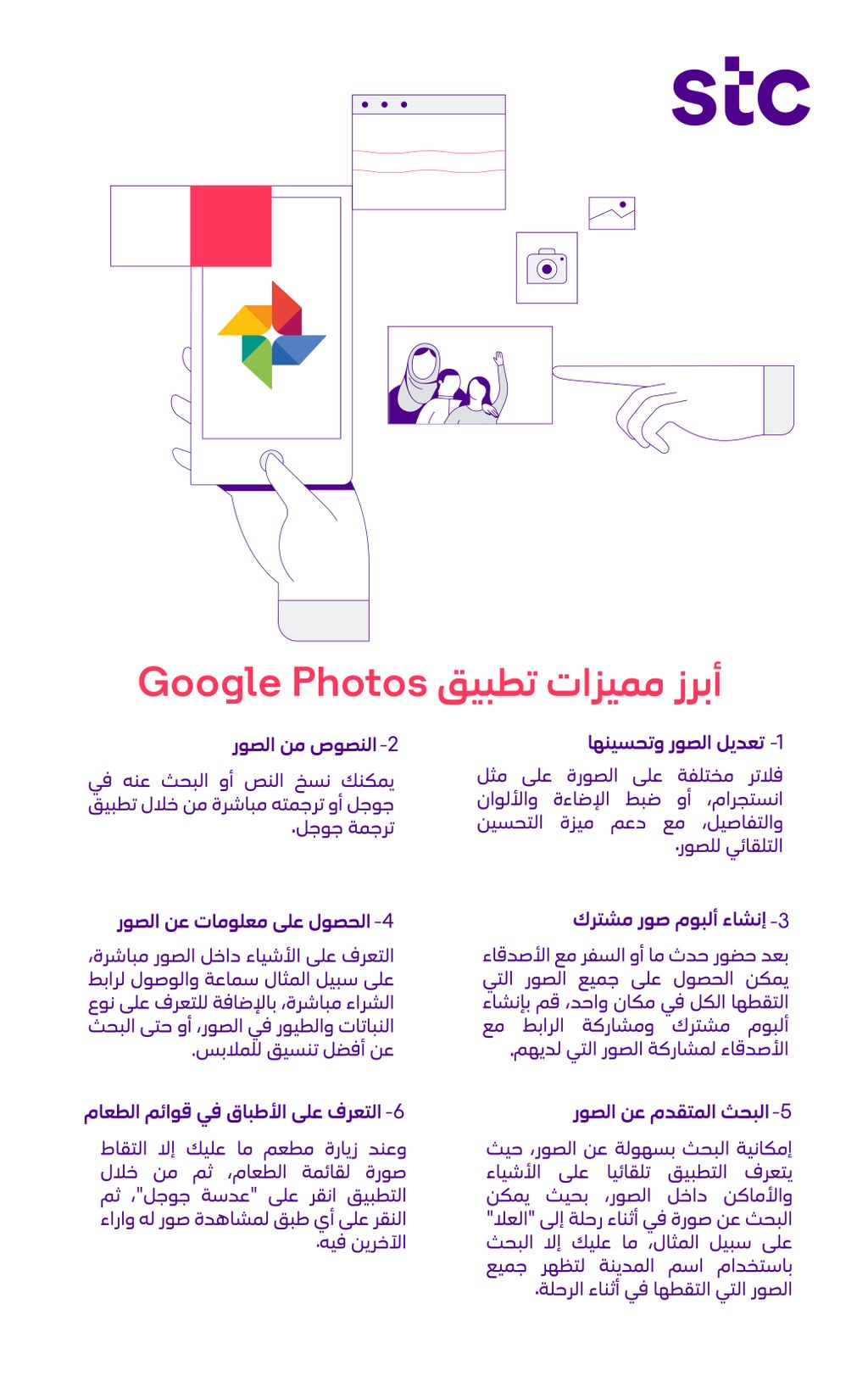 stc

أبرز مميزات تطبيق Google Photos

1- تعديل الصور وتحسينها

فلاتر مختلفة على الصورة على مثل انستجرام، أو ضبط الإضاءة والألوان والتفاصيل، مع دعم ميزة التحسين التلقائي للصور.

2- النصوص من الصور

يمكنك نسخ النص أو البحث عنه في جوجل أو ترجمته مباشرة من خلال تطبيق ترجمة جوجل.

3- إنشاء ألبوم صور مشترك

بعد حضور حدث ما أو السفر مع الأصدقاء يمكن الحصول على جميع الصور التي التقطها الكل في مكان واحد، قم بإنشاء ألبوم مشترك ومشاركة الرابط مع الأصدقاء لمشاركة الصور التي لديهم.

4- الحصول على معلومات عن الصور

التعرف على الأشياء داخل الصور مباشرة، على سبيل المثال سماعة والوصول لرابط الشراء مباشرة، بالإضافة للتعرف على نوع النباتات والطيور في الصور، أو حتى البحث عن أفضل تنسيق للملابس.

5- البحث المتقدم عن الصور

إمكانية البحث بسهولة عن الصور، حيث يتعرف التطبيق تلقائيا على الأشياء والأماكن داخل الصور، بحيث يمكن البحث عن صورة في أثناء رحلة إلى "العلا" على سبيل المثال، ما عليك إلا البحث باستخدام اسم المدينة لتظهر جميع الصور التي التقطها في أثناء الرحلة.

6- التعرف على الأطباق في قوائم الطعام

وعند زيارة مطعم ما عليك إلا التقاط صورة لقائمة الطعام، ثم من خلال التطبيق انقر على "عدسة جوجل"، ثم النقر على أي طبق لمشاهدة صور له واراء الآخرين فيه.